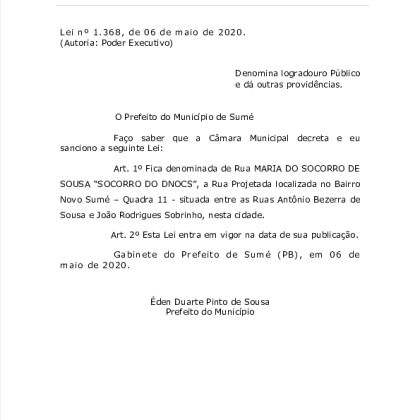 Lei nº 1.368, de 06 de maio de 2020.
(Autoria: Poder Executivo)

Denomina logradouro Público e dá outras providências.

O Prefeito do Município de Sumé

Faço saber que a Câmara Municipal decreta e eu sanciono a seguinte Lei:

Art. 1º Fica denominada de Rua MARIA DO SOCORRO DE SOUSA "SOCORRO DO DNOCS", a Rua Projetada localizada no Bairro Novo Sumé – Quadra 11 - situada entre as Ruas Antônio Bezerra de Sousa e João Rodrigues Sobrinho, nesta cidade.

Art. 2º Esta Lei entra em vigor na data de sua publicação.

Gabinete do Prefeito de Sumé (PB), em 06 de maio de 2020.

Éden Duarte Pinto de Sousa
Prefeito do Município